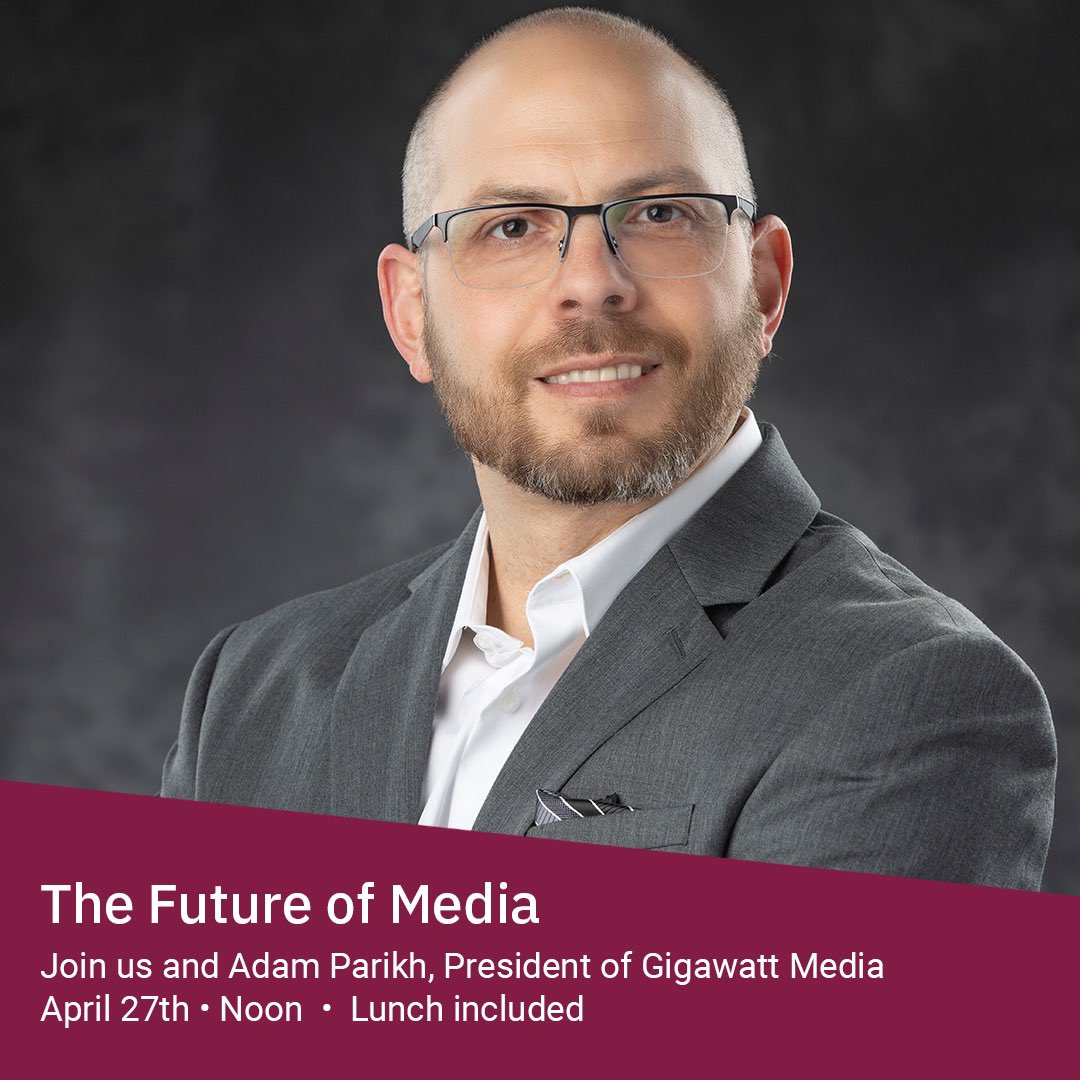 The Future of Media

Join us and Adam Parikh, President of Gigawatt Media
April 27th • Noon • Lunch included